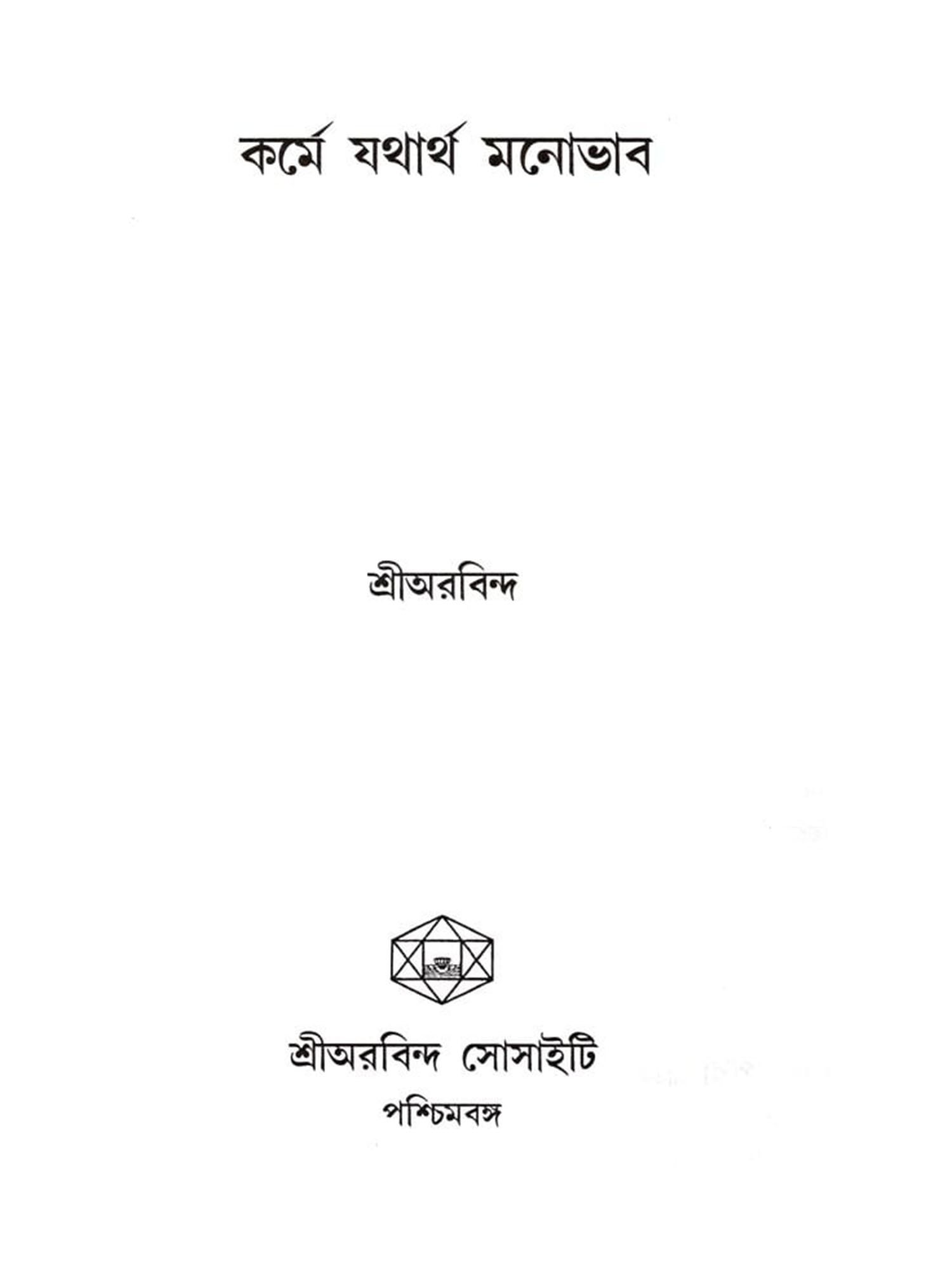 কর্মে যথার্থ মনোভাব

শ্রীঅরবিন্দ

শ্রীঅরবিন্দ সোসাইটি
পশ্চিমবঙ্গ